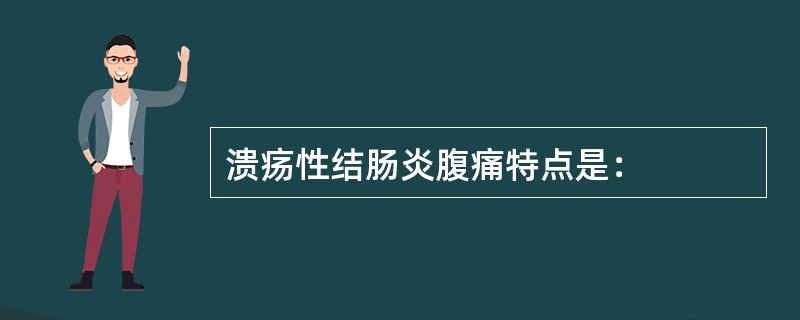 溃疡性结肠炎腹痛特点是：